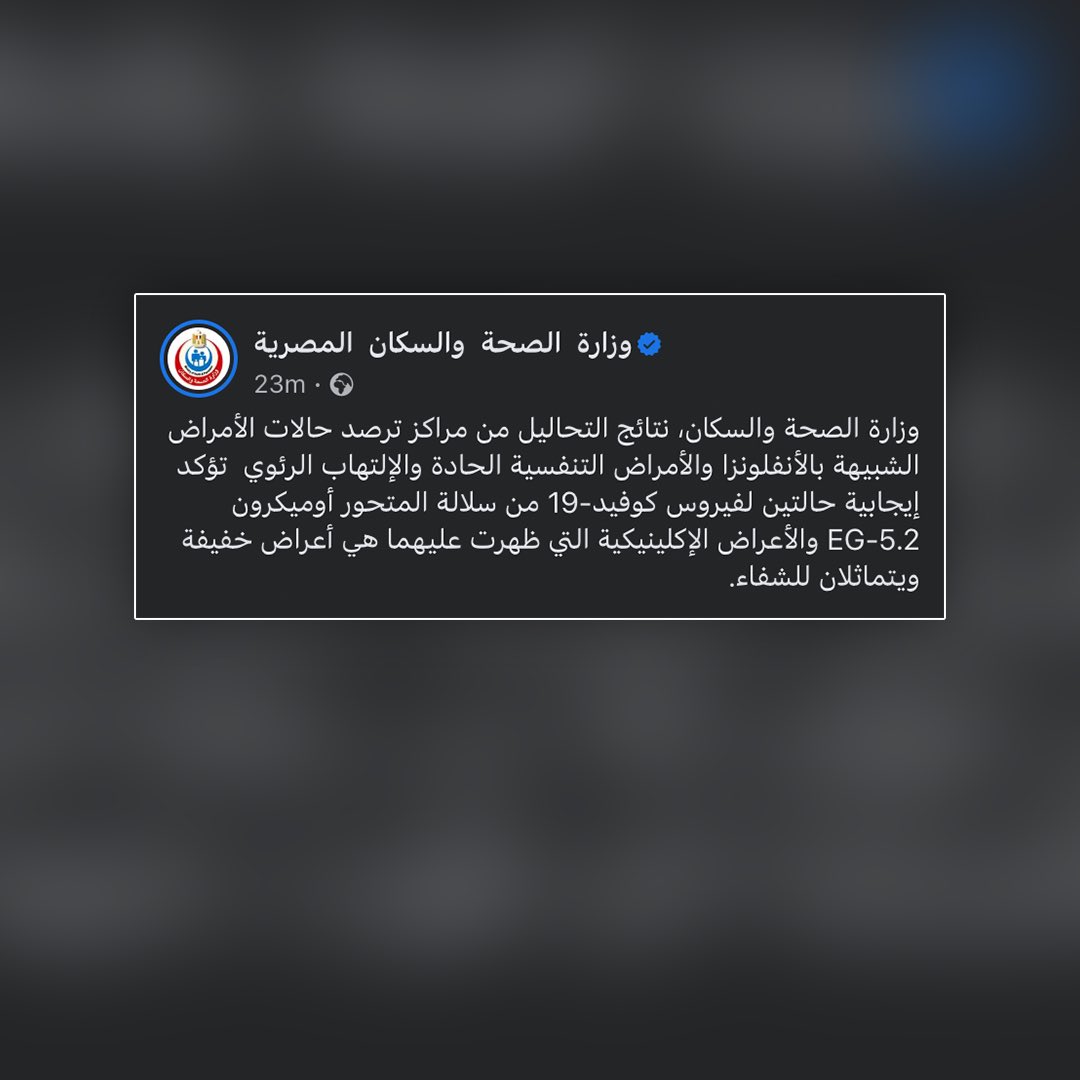 وزارة الصحة والسكان المصرية
23m ·

وزارة الصحة والسكان، نتائج التحاليل من مراكز ترصد حالات الأمراض الشبيهة بالأنفلونزا والأمراض التنفسية الحادة والإلتهاب الرئوي تؤكد إيجابية حالتين لفيروس كوفيد-19 من سلالة المتحور أوميكرون EG-5.2 والأعراض الإكلينيكية التي ظهرت عليهما هي أعراض خفيفة ويتماثلان للشفاء.